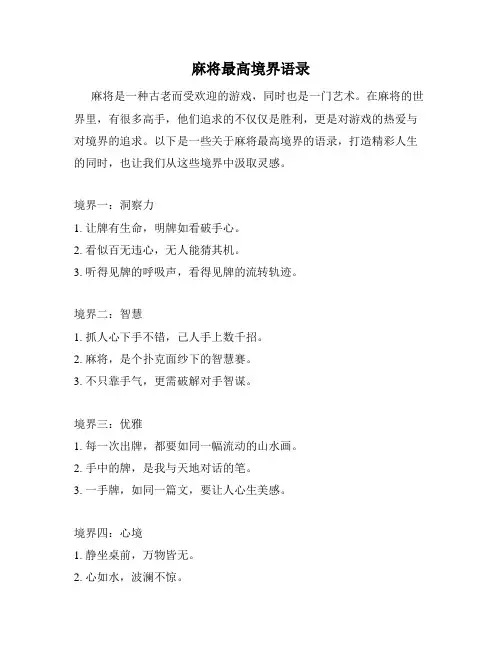 麻将最高境界语录

麻将是一种古老而受欢迎的游戏，同时也是一门艺术。在麻将的世界里，有很多高手，他们追求的不仅仅是胜利，更是对游戏的热爱与对境界的追求。以下是一些关于麻将最高境界的语录，打造精彩人生的同时，也让我们从这些境界中汲取灵感。

境界一：洞察力

1. 让牌有生命，明牌如看破手心。

2. 看似百无违心，无人能猜其机。

3. 听得见牌的呼吸声，看得见牌的流转轨迹。

境界二：智慧

1. 抓人心下手不错，己人手上数千招。

2. 麻将，是个扑克面纱下的智慧赛。

3. 不只靠手气，更需破解对手智谋。

境界三：优雅

1. 每一次出牌，都要如同一幅流动的山水画。

2. 手中的牌，是我与天地对话的笔。

3. 一手牌，如同一篇文，要让人心生美感。

境界四：心境

1. 静坐桌前，万物皆无。

2. 心如水，波澜不惊。